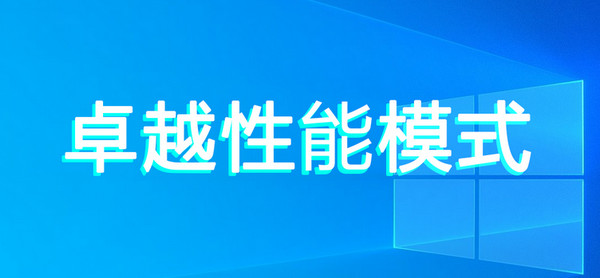 卓越性能模式